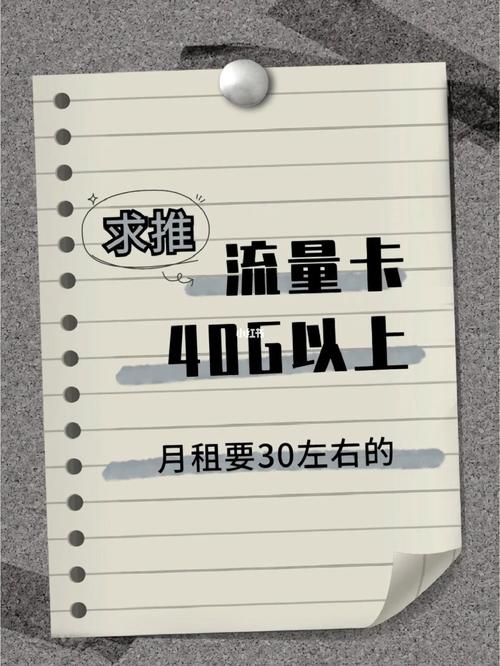 求推

流量卡

40G以上

小红书

月租要30左右的